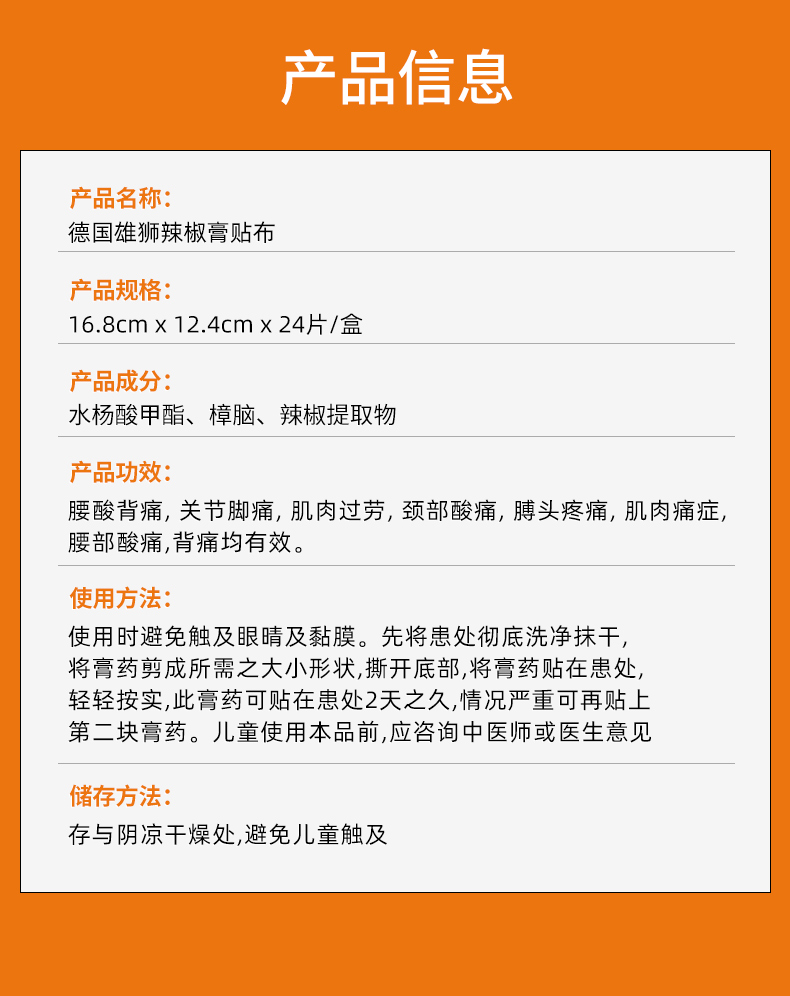 产品信息

产品名称:
德国雄狮辣椒膏贴布

产品规格:
16.8cm x 12.4cm x 24片/盒

产品成分:
水杨酸甲酯、樟脑、辣椒提取物

产品功效:
腰酸背痛, 关节脚痛, 肌肉过劳, 颈部酸痛, 膊头疼痛, 肌肉痛症, 腰部酸痛,背痛均有效。

使用方法:
使用时避免触及眼睛及黏膜。先将患处彻底洗净抹干, 将膏药剪成所需之大小形状,撕开底部,将膏药贴在患处, 轻轻按实,此膏药可贴在患处2天之久,情况严重可再贴上第二块膏药。儿童使用本品前,应咨询中医师或医生意见

储存方法:
存与阴凉干燥处,避免儿童触及